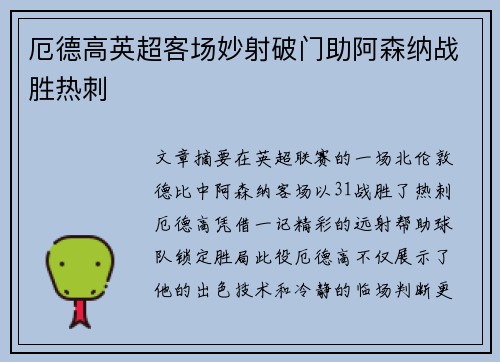 厄德高英超客场妙射破门助阿森纳战胜热刺

文章摘要在英超联赛的一场北伦敦德比中阿森纳客场以31战胜了热刺厄德高凭借一记精彩的远射帮助球队锁定胜局此役厄德高不仅展示了他的出色技术和冷静的临场判断更